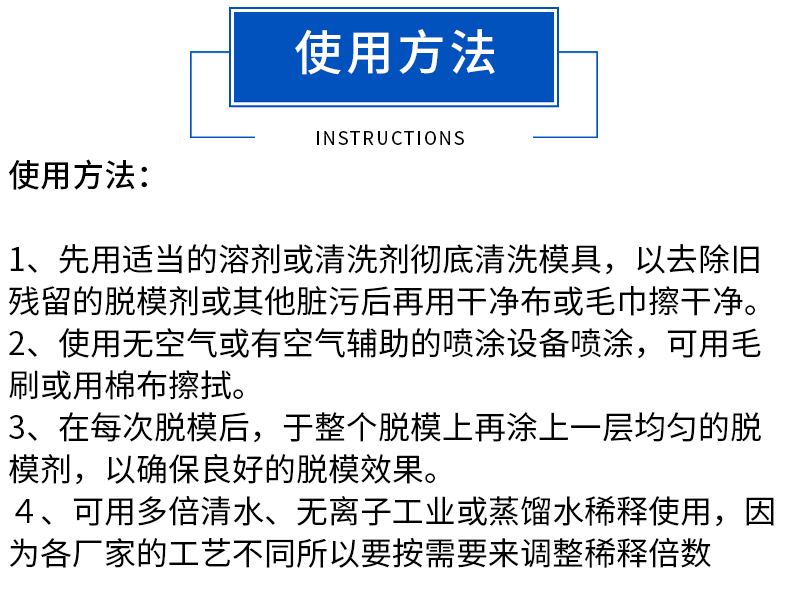 使用方法

INSTRUCTIONS

使用方法：

1、先用适当的溶剂或清洗剂彻底清洗模具，以去除旧残留的脱模剂或其他脏污后再用干净布或毛巾擦干净。
2、使用无空气或有空气辅助的喷涂设备喷涂，可用毛刷或用棉布擦拭。
3、在每次脱模后，于整个脱模上再涂上一层均匀的脱模剂，以确保良好的脱模效果。
４、可用多倍清水、无离子工业或蒸馏水稀释使用，因为各厂家的工艺不同所以要按需要来调整稀释倍数